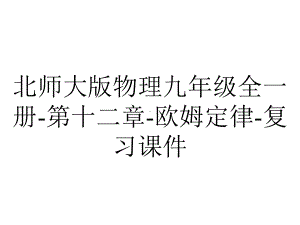 北师大版物理九年级全一册-第十二章-欧姆定律-复习课件